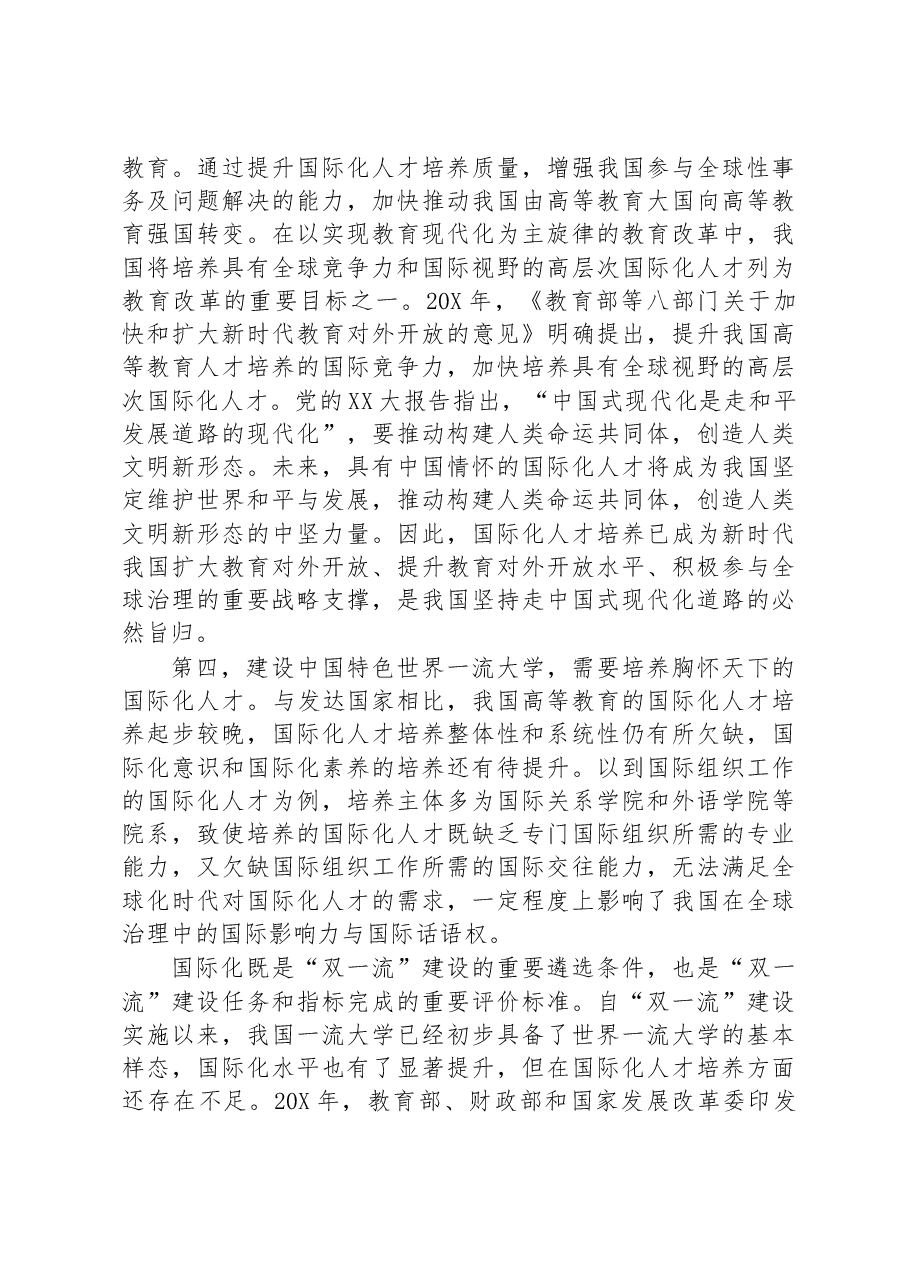 教育。通过提升国际化人才培养质量，增强我国参与全球性事务及问题解决的能力，加快推动我国由高等教育大国向高等教育强国转变。在以实现教育现代化为主旋律的教育改革中，我国将培养具有全球竞争力和国际视野的高层次国际化人才列为教育改革的重要目标之一。20X年，《教育部等八部门关于加快和扩大新时代教育对外开放的意见》明确提出，提升我国高等教育人才培养的国际竞争力，加快培养具有全球视野的高层次国际化人才。党的XX大报告指出，“中国式现代化是走和平发展道路的现代化”，要推动构建人类命运共同体，创造人类文明新形态。未来，具有中国情怀的国际化人才将成为我国坚定维护世界和平与发展，推动构建人类命运共同体，创造人类文明新形态的中坚力量。因此，国际化人才培养已成为新时代我国扩大教育对外开放、提升教育对外开放水平、积极参与全球治理的重要战略支撑，是我国坚持走中国式现代化道路的必然旨归。

第四，建设中国特色世界一流大学，需要培养胸怀天下的国际化人才。与发达国家相比，我国高等教育的国际化人才培养起步较晚，国际化人才培养整体性和系统性仍有所欠缺，国际化意识和国际化素养的培养还有待提升。以到国际组织工作的国际化人才为例，培养主体多为国际关系学院和外语学院等院系，致使培养的国际化人才既缺乏专门国际组织所需的专业能力，又欠缺国际组织工作所需的国际交往能力，无法满足全球化时代对国际化人才的需求，一定程度上影响了我国在全球治理中的国际影响力与国际话语权。

国际化既是“双一流”建设的重要遴选条件，也是“双一流”建设任务和指标完成的重要评价标准。自“双一流”建设实施以来，我国一流大学已经初步具备了世界一流大学的基本样态，国际化水平也有了显著提升，但在国际化人才培养方面还存在不足。20X年，教育部、财政部和国家发展改革委印发